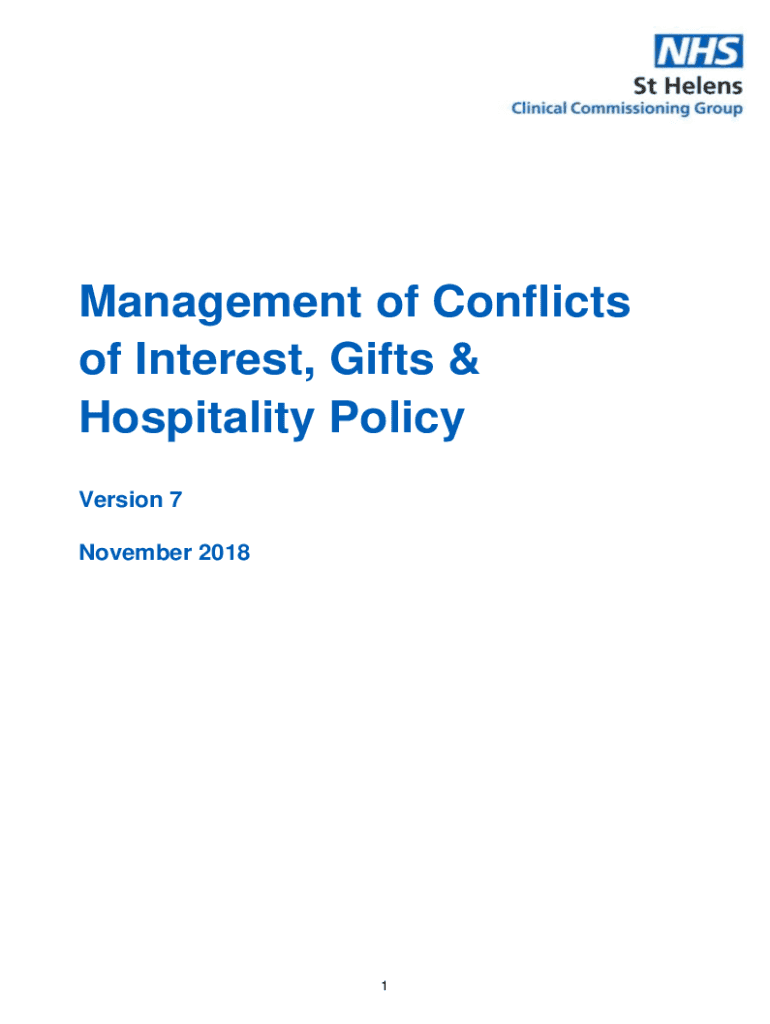 NHS
St Helens
Clinical Commissioning Group

Management of Conflicts of Interest, Gifts & Hospitality Policy

Version 7

November 2018

1